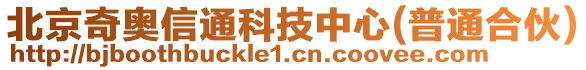 北京奇奥信通科技中心(普通合伙)
http://bjboothbuckle1.cn.coovee.com